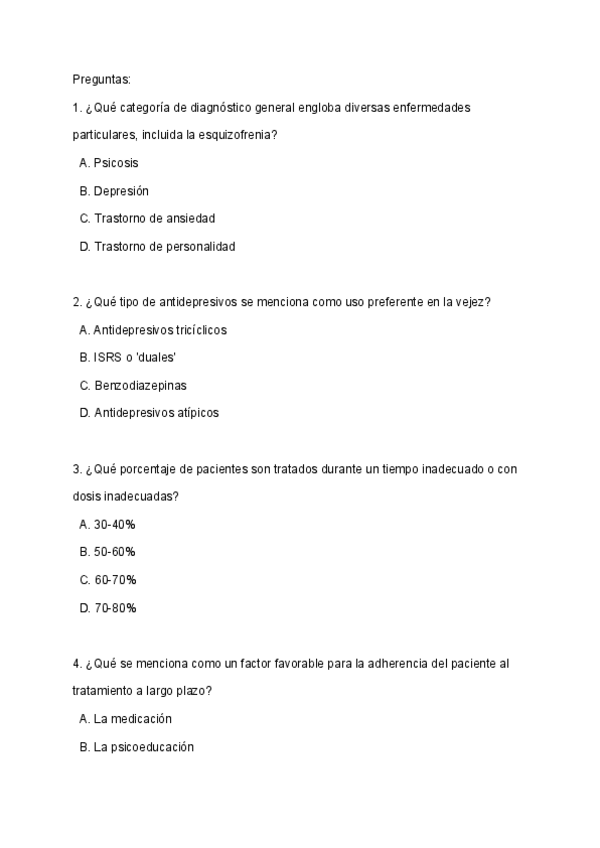 Preguntas:

1. ¿Qué categoría de diagnóstico general engloba diversas enfermedades particulares, incluida la esquizofrenia?

A. Psicosis

B. Depresión

C. Trastorno de ansiedad

D. Trastorno de personalidad

2. ¿Qué tipo de antidepresivos se menciona como uso preferente en la vejez?

A. Antidepresivos tricíclicos

B. ISRS o 'duales'

C. Benzodiazepinas

D. Antidepresivos atípicos

3. ¿Qué porcentaje de pacientes son tratados durante un tiempo inadecuado o con dosis inadecuadas?

A. 30-40%

B. 50-60%

C. 60-70%

D. 70-80%

4. ¿Qué se menciona como un factor favorable para la adherencia del paciente al tratamiento a largo plazo?

A. La medicación

B. La psicoeducación